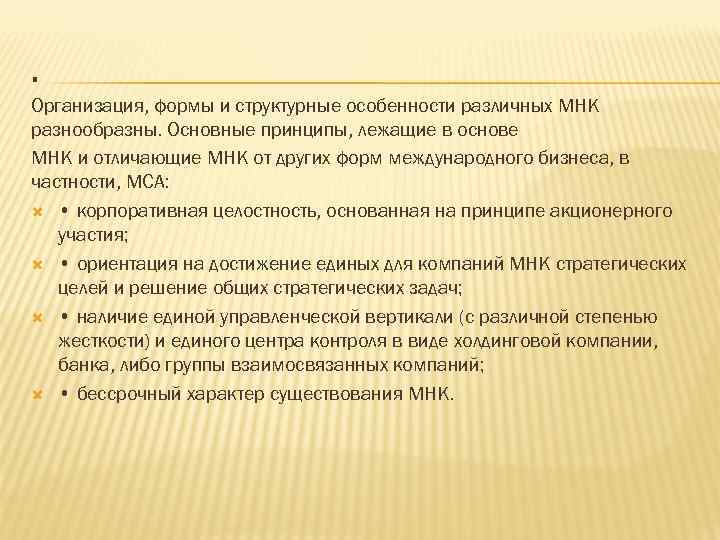 Организация, формы и структурные особенности различных МНК разнообразны. Основные принципы, лежащие в основе

МНК и отличающие МНК от других форм международного бизнеса, в частности, МСА:

• корпоративная целостность, основанная на принципе акционерного участия;

• ориентация на достижение единых для компаний МНК стратегических целей и решение общих стратегических задач;

• наличие единой управленческой вертикали (с различной степенью жесткости) и единого центра контроля в виде холдинговой компании, банка, либо группы взаимосвязанных компаний;

• бессрочный характер существования МНК.